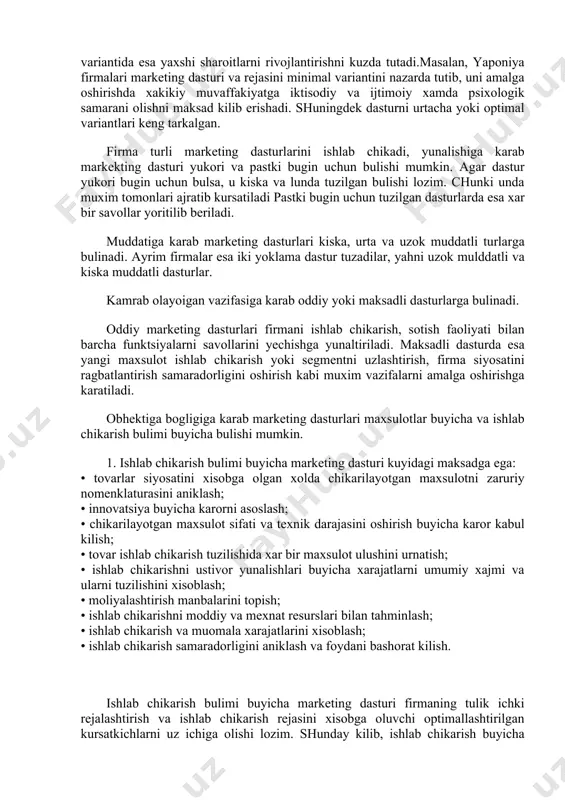 variantida esa yaxshi sharoitlarni rivojlantirishni kuzda tutadi.Masalan, Yaponiya firmalari marketing dasturi va rejasini minimal variantini nazarda tutib, uni amalga oshirishda xakikiy muvaffakiyatga iktisodiy va ijtimoiy xamda psixologik samarani olishni maksad kilib erishadi. SHuningdek dasturni urtacha yoki optimal variantlari keng tarkalgan.

Firma turli marketing dasturlarini ishlab chikadi, yunalishiga karab markekting dasturi yukori va pastki bugin uchun bulishi mumkin. Agar dastur yukori bugin uchun bulsa, u kiska va lunda tuzilgan bulishi lozim. CHunki unda muxim tomonlari ajratib kursatiladi Pastki bugin uchun tuzilgan dasturlarda esa xar bir savollar yoritilib beriladi.

Muddatiga karab marketing dasturlari kiska, urta va uzok muddatli turlarga bulinadi. Ayrim firmalar esa iki yoklama dastur tuzadilar, yahni uzok mulddatli va kiska muddatli dasturlar.

Kamrab olayoigan vazifasiga karab oddiy yoki maksadli dasturlarga bulinadi.

Oddiy marketing dasturlari firmani ishlab chikarish, sotish faoliyati bilan barcha funktsiyalarni savollarini yechishga yunaltiriladi. Maksadli dasturda esa yangi maxsulot ishlab chikarish yoki segmentni uzlashtirish, firma siyosatini ragbatlantirish samaradorligini oshirish kabi muxim vazifalarni amalga oshirishga karatiladi.

Obhektiga bogligiga karab marketing dasturlari maxsulotlar buyicha va ishlab chikarish bulimi buyicha bulishi mumkin.

1. Ishlab chikarish bulimi buyicha marketing dasturi kuyidagi maksadga ega:
• tovarlar siyosatini xisobga olgan xolda chikarilayotgan maxsulotni zaruriy nomenklaturasini aniklash;
• innovatsiya buyicha karorni asoslash;
• chikarilayotgan maxsulot sifati va texnik darajasini oshirish buyicha karor kabul kilish;
• tovar ishlab chikarish tuzilishida xar bir maxsulot ulushini urnatish;
• ishlab chikarishni ustivor yunalishlari buyicha xarajatlarni umumiy xajmi va ularni tuzilishini xisoblash;
• moliyalashtirish manbalarini topish;
• ishlab chikarishni moddiy va mexnat resurslari bilan tahminlash;
• ishlab chikarish va muomala xarajatlarini xisoblash;
• ishlab chikarish samaradorligini aniklash va foydani bashorat kilish.

Ishlab chikarish bulimi buyicha marketing dasturi firmaning tulik ichki rejalashtirish va ishlab chikarish rejasini xisobga oluvchi optimallashtirilgan kursatkichlarni uz ichiga olishi lozim. SHunday kilib, ishlab chikarish buyicha